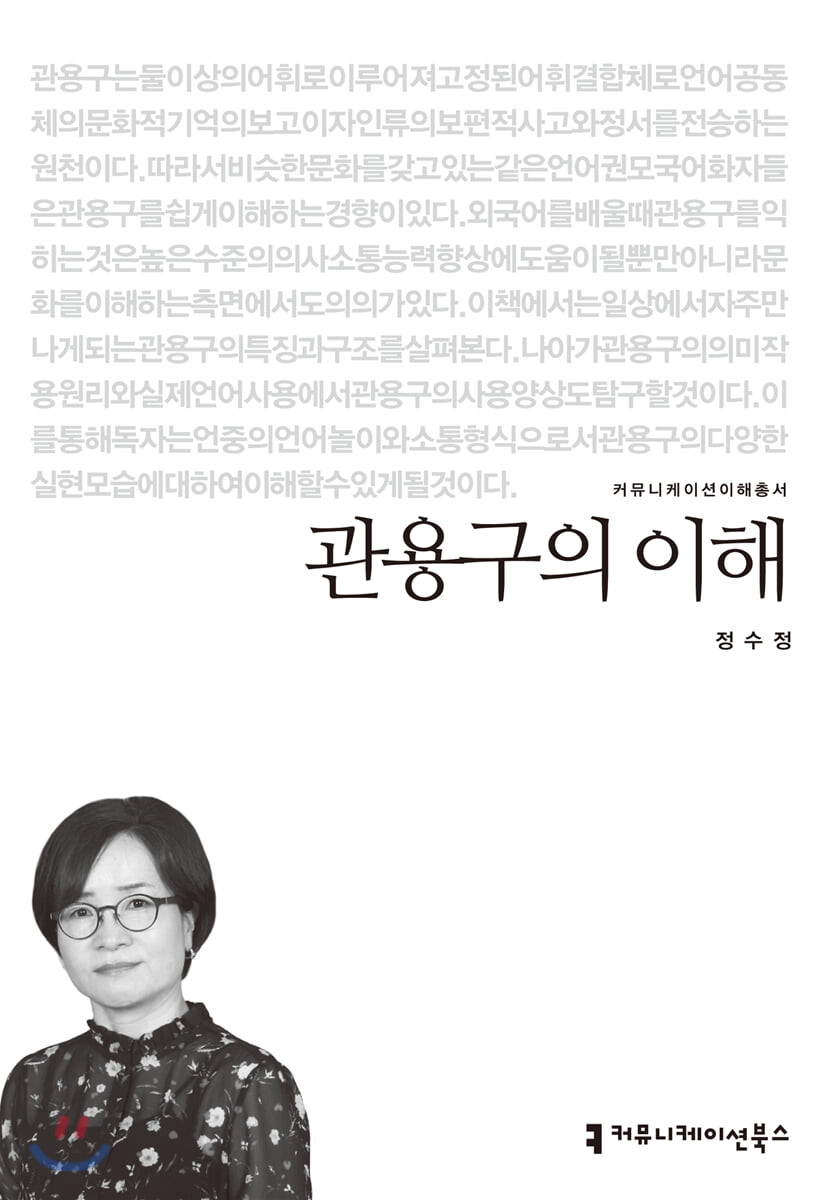 관용구는둘이상의어휘로이루어져고정된어휘결합체로언어공동체의문화적기억의보고이자인류의보편적사고와정서를전승하는원천이다.따라서비슷한문화를갖고있는같은언어권모국어화자들은관용구를쉽게이해하는경향이있다.외국어를배울때관용구를익히는것은높은수준의의사소통능력향상에도움이될뿐만아니라문화를이해하는측면에서도의의가있다.이책에서는일상에서자주만나게되는관용구의특징과구조를살펴본다.나아가관용구의의미작용원리와실제언어사용에서관용구의사용양상도탐구할것이다.이를통해독자는언중의언어놀이와소통형식으로서관용구의다양한실현모습에대하여이해할수있게될것이다.

커뮤니케이션이해총서

관용구의 이해

정수정

커뮤니케이션북스